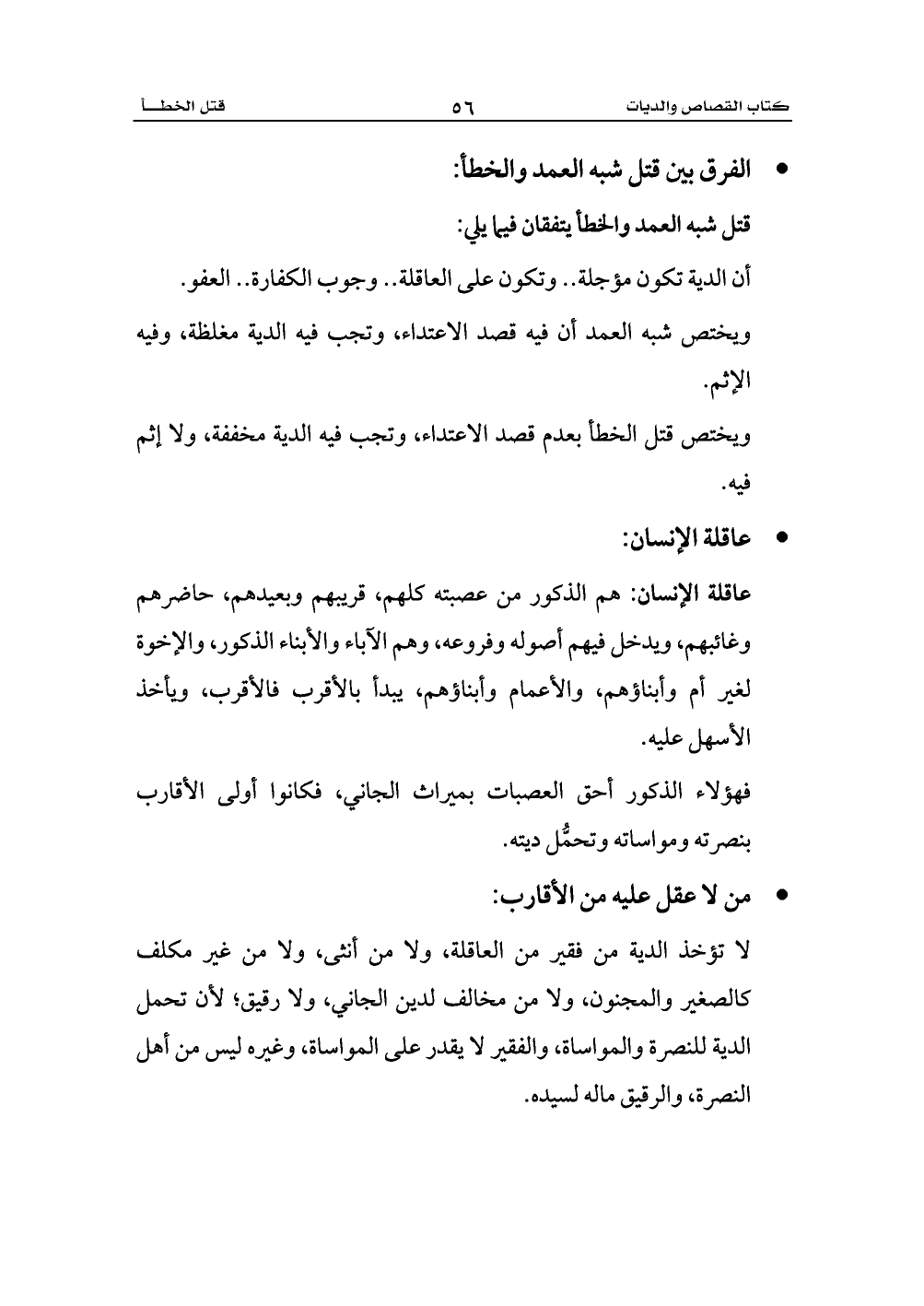 كتاب القصاص والديات ٥٦ قتل الخطأ

• الفرق بين قتل شبه العمد والخطأ:

قتل شبه العمد والخطأ يتفقان فيما يلي:

أن الدية تكون مؤجلة.. وتكون على العاقلة.. وجوب الكفارة.. العفو.

ويختص شبه العمد أن فيه قصد الاعتداء، وتجب فيه الدية مغلظة، وفيه الإثم.

ويختص قتل الخطأ بعدم قصد الاعتداء، وتجب فيه الدية مخففة، ولا إثم فيه.

• عاقلة الإنسان:

عاقلة الإنسان: هم الذكور من عصبته كلهم، قريبهم وبعيدهم، حاضرهم وغائبهم، ويدخل فيهم أصوله وفروعه، وهم الآباء والأبناء الذكور، والإخوة لغير أم وأبناؤهم، والأعمام وأبناؤهم، يبدأ بالأقرب فالأقرب، ويأخذ الأسهل عليه.

فهؤلاء الذكور أحق العصبات بميراث الجاني، فكانوا أولى الأقارب بنصرته ومواساته وتحمُّل ديته.

• من لا عقل عليه من الأقارب:

لا تؤخذ الدية من فقير من العاقلة، ولا من أنثى، ولا من غير مكلف كالصغير والمجنون، ولا من مخالف لدين الجاني، ولا رقيق؛ لأن تحمل الدية للنصرة والمواساة، والفقير لا يقدر على المواساة، وغيره ليس من أهل النصرة، والرقيق ماله لسيده.